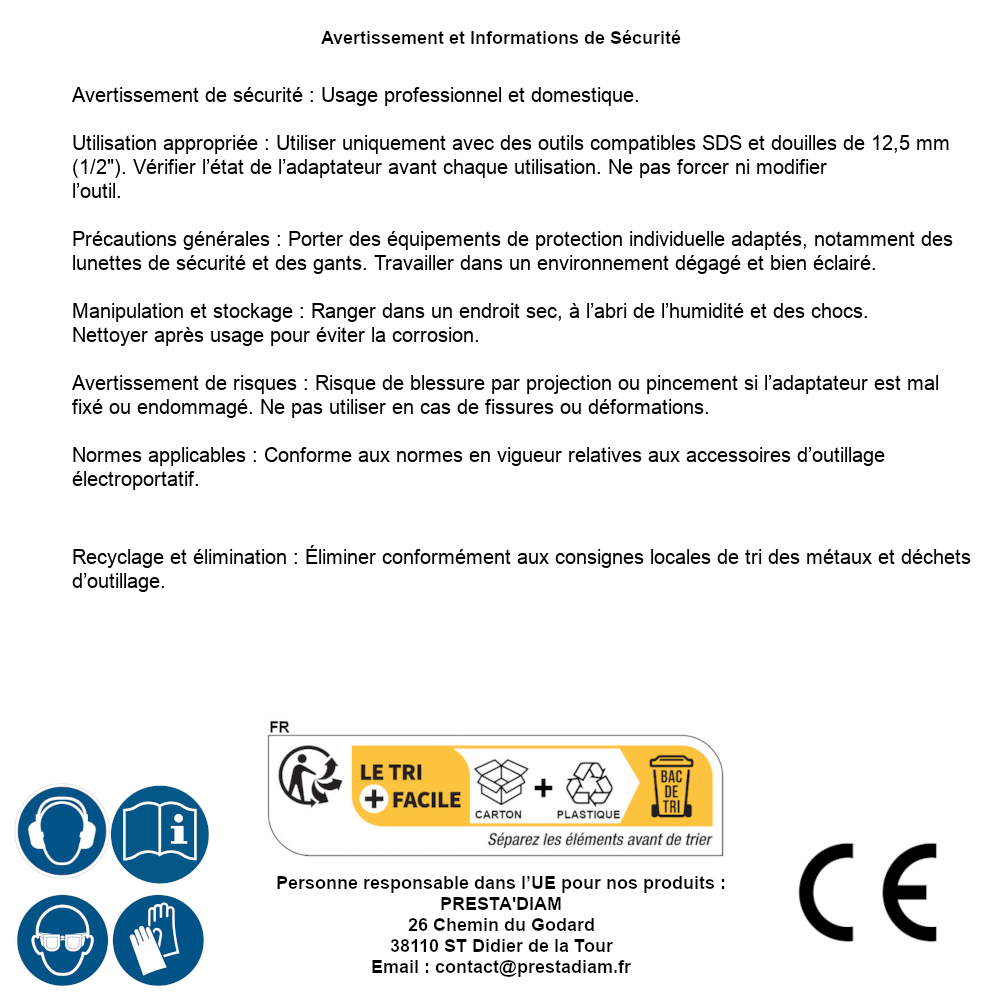 Avertissement et Informations de Sécurité

Avertissement de sécurité : Usage professionnel et domestique.

Utilisation appropriée : Utiliser uniquement avec des outils compatibles SDS et douilles de 12,5 mm (1/2"). Vérifier l'état de l'adaptateur avant chaque utilisation. Ne pas forcer ni modifier l'outil.

Précautions générales : Porter des équipements de protection individuelle adaptés, notamment des lunettes de sécurité et des gants. Travailler dans un environnement dégagé et bien éclairé.

Manipulation et stockage : Ranger dans un endroit sec, à l'abri de l'humidité et des chocs. Nettoyer après usage pour éviter la corrosion.

Avertissement de risques : Risque de blessure par projection ou pincement si l'adaptateur est mal fixé ou endommagé. Ne pas utiliser en cas de fissures ou déformations.

Normes applicables : Conforme aux normes en vigueur relatives aux accessoires d'outillage électroportatif.

Recyclage et élimination : Éliminer conformément aux consignes locales de tri des métaux et déchets d'outillage.

FR
LE TRI + FACILE
CARTON + PLASTIQUE
BAC DE TRI
Séparez les éléments avant de trier

Personne responsable dans l'UE pour nos produits :
PRESTA'DIAM
26 Chemin du Godard
38110 ST Didier de la Tour
Email : contact@prestadiam.fr

CE